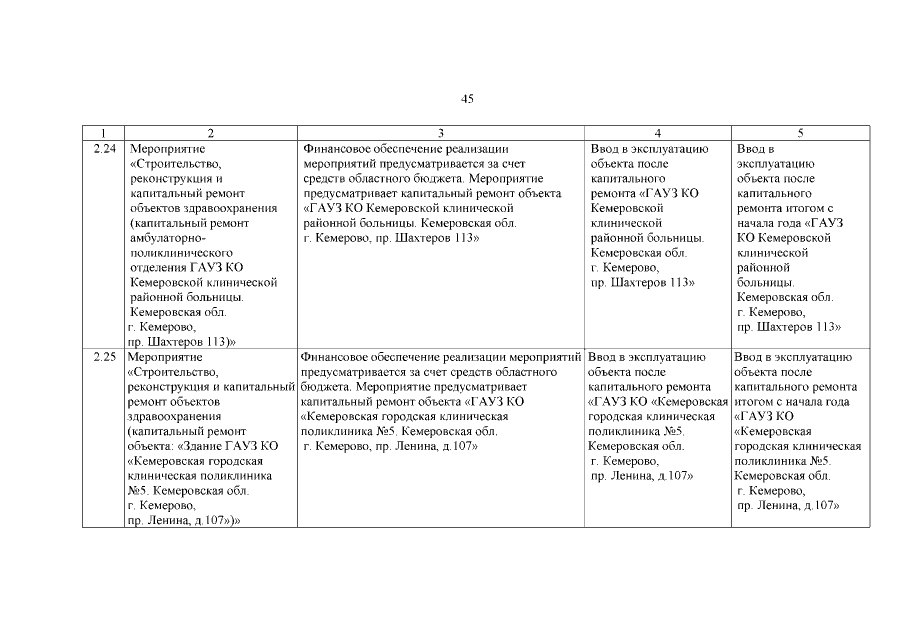 45

| 1 | 2 | 3 | 4 | 5 |
|---|---|---|---|---|
| 2.24 | Мероприятие «Строительство, реконструкция и капитальный ремонт объектов здравоохранения (капитальный ремонт амбулаторно-поликлинического отделения ГАУЗ КО Кемеровской клинической районной больницы. Кемеровская обл. г. Кемерово, пр. Шахтеров 113)» | Финансовое обеспечение реализации мероприятий предусматривается за счет средств областного бюджета. Мероприятие предусматривает капитальный ремонт объекта «ГАУЗ КО Кемеровской клинической районной больницы. Кемеровская обл. г. Кемерово, пр. Шахтеров 113» | Ввод в эксплуатацию объекта после капитального ремонта «ГАУЗ КО Кемеровской клинической районной больницы. Кемеровская обл. г. Кемерово, пр. Шахтеров 113» | Ввод в эксплуатацию объекта после капитального ремонта итогом с начала года «ГАУЗ КО Кемеровской клинической районной больницы. Кемеровская обл. г. Кемерово, пр. Шахтеров 113» |
| 2.25 | Мероприятие «Строительство, реконструкция и капитальный ремонт объектов здравоохранения (капитальный ремонт объекта: «Здание ГАУЗ КО «Кемеровская городская клиническая поликлиника №5. Кемеровская обл. г. Кемерово, пр. Ленина, д.107»)» | Финансовое обеспечение реализации мероприятий предусматривается за счет средств областного бюджета. Мероприятие предусматривает капитальный ремонт объекта «ГАУЗ КО «Кемеровская городская клиническая поликлиника №5. Кемеровская обл. г. Кемерово, пр. Ленина, д.107» | Ввод в эксплуатацию объекта после капитального ремонта «ГАУЗ КО «Кемеровская городская клиническая поликлиника №5. Кемеровская обл. г. Кемерово, пр. Ленина, д.107» | Ввод в эксплуатацию объекта после капитального ремонта итогом с начала года «ГАУЗ КО «Кемеровская городская клиническая поликлиника №5. Кемеровская обл. г. Кемерово, пр. Ленина, д.107» |